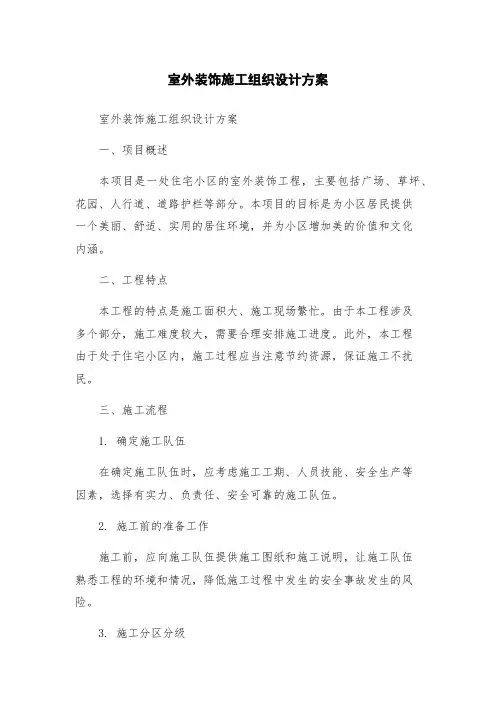 室外装饰施工组织设计方案

室外装饰施工组织设计方案

一、项目概述

本项目是一处住宅小区的室外装饰工程，主要包括广场、草坪、花园、人行道、道路护栏等部分。本项目的目标是为小区居民提供一个美丽、舒适、实用的居住环境，并为小区增加美的价值和文化内涵。

二、工程特点

本工程的特点是施工面积大、施工现场繁忙。由于本工程涉及多个部分，施工难度较大，需要合理安排施工进度。此外，本工程由于处于住宅小区内，施工过程应当注意节约资源，保证施工不扰民。

三、施工流程

1. 确定施工队伍

在确定施工队伍时，应考虑施工工期、人员技能、安全生产等因素，选择有实力、负责任、安全可靠的施工队伍。

2. 施工前的准备工作

施工前，应向施工队伍提供施工图纸和施工说明，让施工队伍熟悉工程的环境和情况，降低施工过程中发生的安全事故发生的风险。

3. 施工分区分级